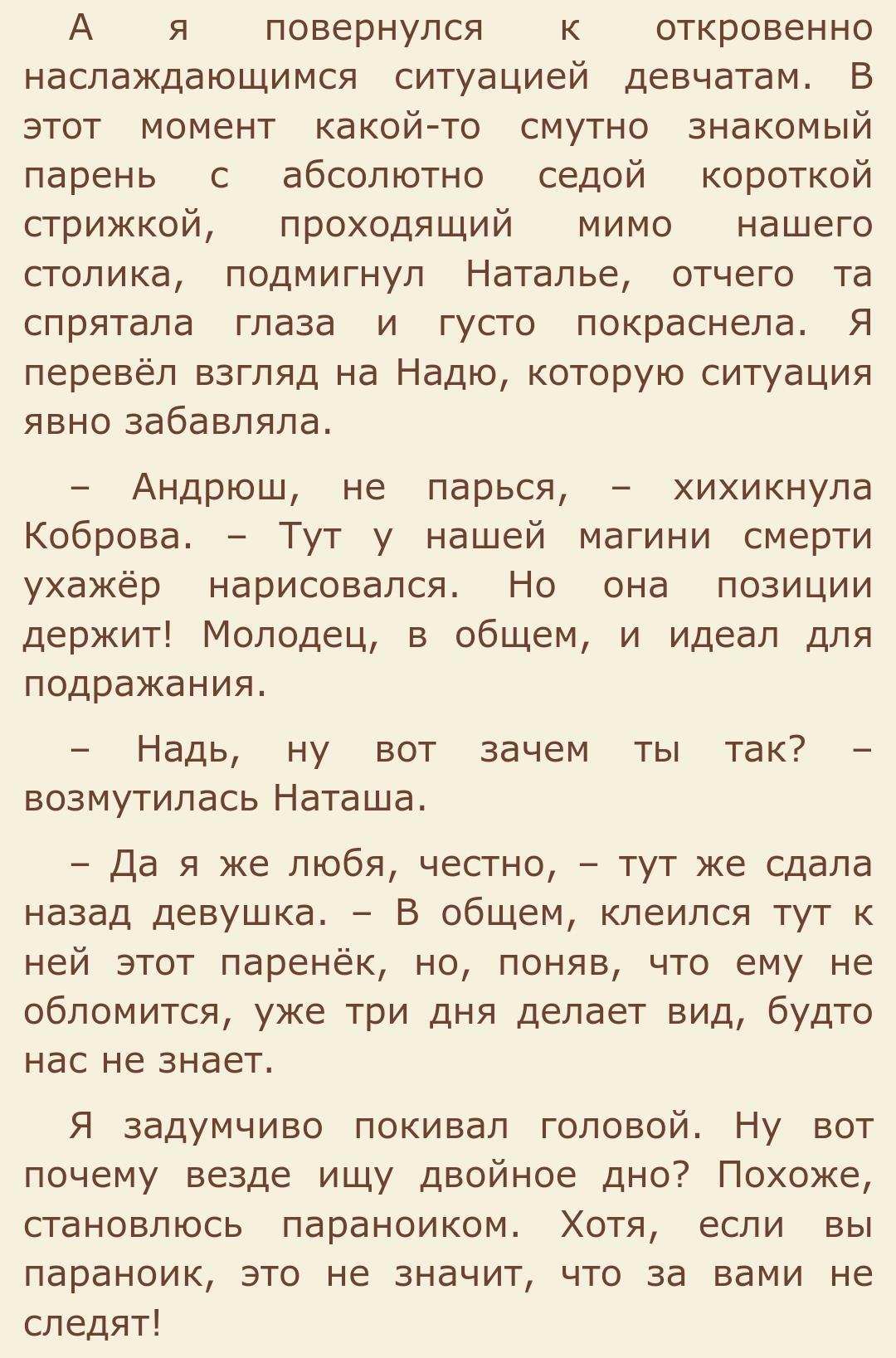 А я повернулся к откровенно наслаждающимся ситуацией девчатам. В этот момент какой-то смутно знакомый парень с абсолютно седой короткой стрижкой, проходящий мимо нашего столика, подмигнул Наталье, отчего та спрятала глаза и густо покраснела. Я перевёл взгляд на Надю, которую ситуация явно забавляла.

– Андрюш, не парься, – хихикнула Коброва. – Тут у нашей магини смерти ухажёр нарисовался. Но она позиции держит! Молодец, в общем, и идеал для подражания.

– Надь, ну вот зачем ты так? – возмутилась Наташа.

– Да я же любя, честно, – тут же сдала назад девушка. – В общем, клеился тут к ней этот паренёк, но, поняв, что ему не обломится, уже три дня делает вид, будто нас не знает.

Я задумчиво покивал головой. Ну вот почему везде ищу двойное дно? Похоже, становлюсь параноиком. Хотя, если вы параноик, это не значит, что за вами не следят!